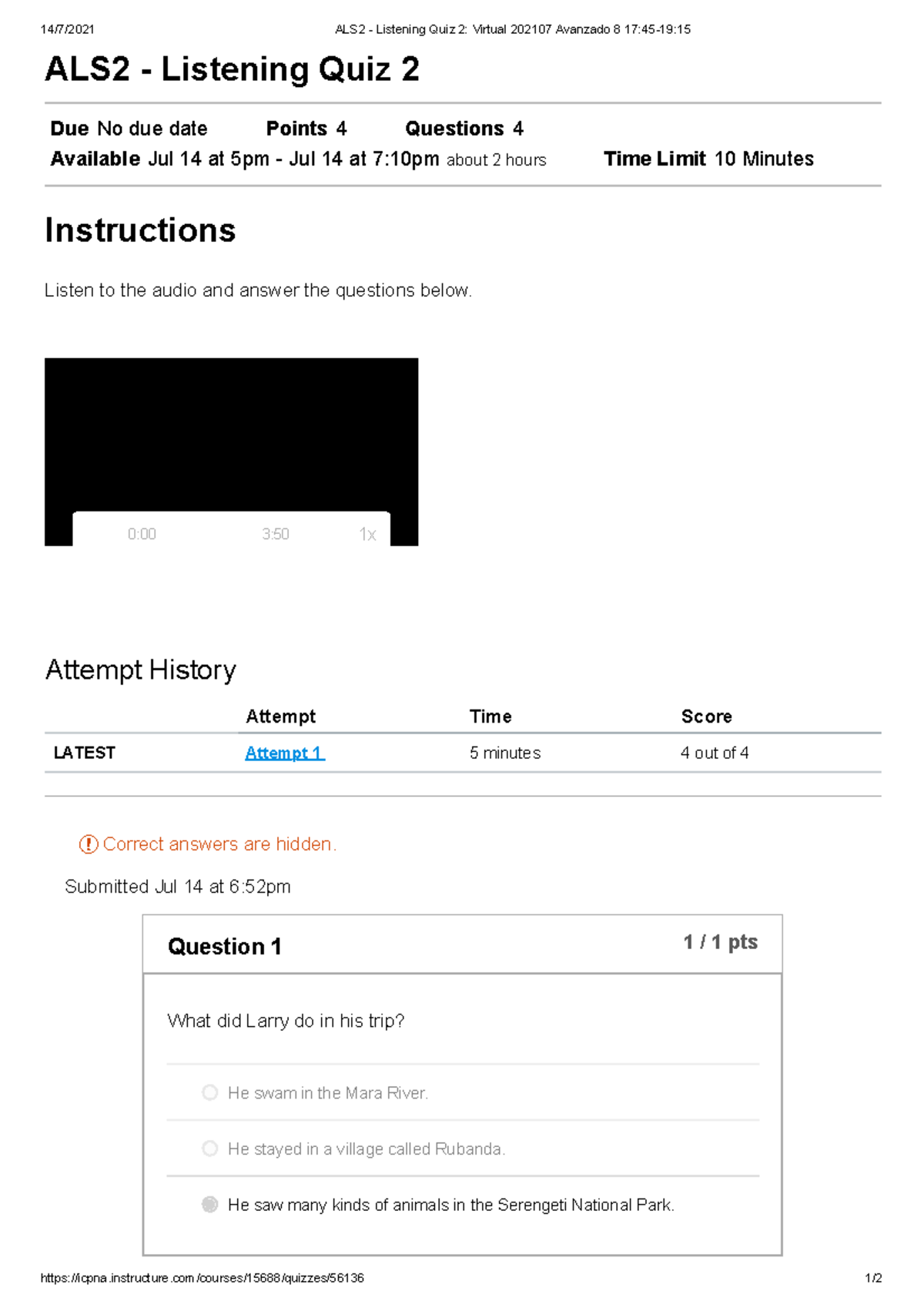 14/7/2021 ALS2 - Listening Quiz 2: Virtual 202107 Avanzado 8 17:45-19:15

ALS2 - Listening Quiz 2

Due No due date Points 4 Questions 4
Available Jul 14 at 5pm - Jul 14 at 7:10pm about 2 hours Time Limit 10 Minutes

Instructions

Listen to the audio and answer the questions below.

0:00 3:50 1x

Attempt History

| | Attempt | Time | Score |
|---|---|---|---|
| LATEST | Attempt 1 | 5 minutes | 4 out of 4 |

Correct answers are hidden.

Submitted Jul 14 at 6:52pm

Question 1 1 / 1 pts

What did Larry do in his trip?

He swam in the Mara River.

He stayed in a village called Rubanda.

He saw many kinds of animals in the Serengeti National Park.

https://icpna.instructure.com/courses/15688/quizzes/56136 1/2